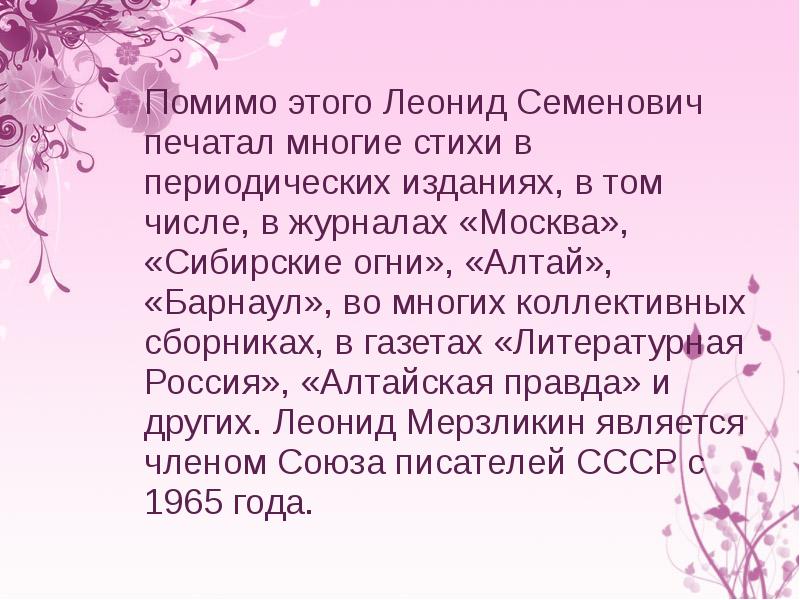 Помимо этого Леонид Семенович печатал многие стихи в периодических изданиях, в том числе, в журналах «Москва», «Сибирские огни», «Алтай», «Барнаул», во многих коллективных сборниках, в газетах «Литературная Россия», «Алтайская правда» и других. Леонид Мерзликин является членом Союза писателей СССР с 1965 года.